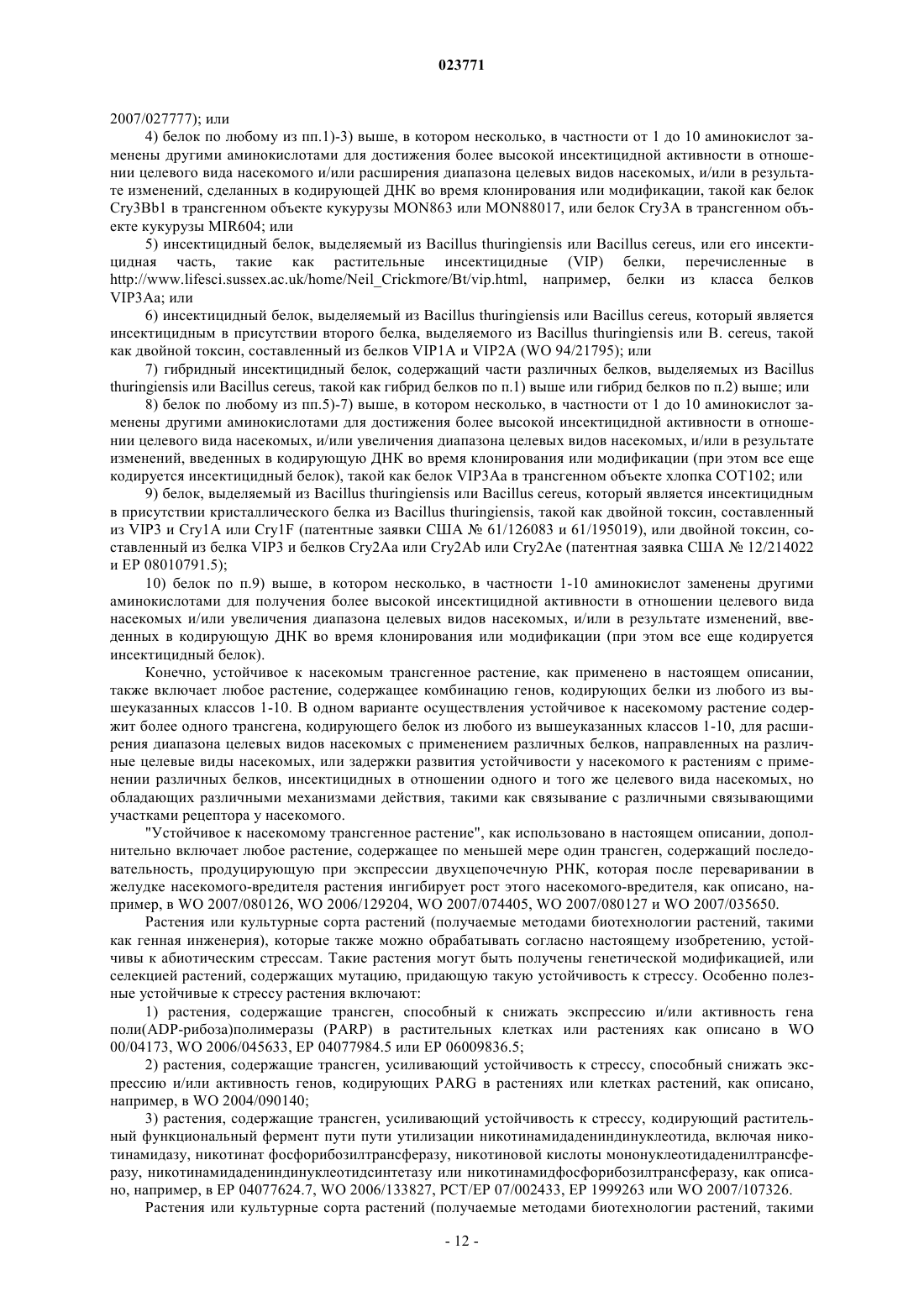 023771

2007/027777); или

4) белок по любому из пп.1)-3) выше, в котором несколько, в частности от 1 до 10 аминокислот заменены другими аминокислотами для достижения более высокой инсектицидной активности в отношении целевого вида насекомого и/или расширения диапазона целевых видов насекомых, и/или в результате изменений, сделанных в кодирующей ДНК во время клонирования или модификации, такой как белок Cry3Bb1 в трансгенном объекте кукурузы MON863 или MON88017, или белок Cry3A в трансгенном объекте кукурузы MIR604; или

5) инсектицидный белок, выделяемый из Bacillus thuringiensis или Bacillus cereus, или его инсектицидная часть, такие как растительные инсектицидные (VIP) белки, перечисленные в http://www.lifesci.sussex.ac.uk/home/Neil_Crickmore/Bt/vip.html, например, белки из класса белков VIP3Aa; или

6) инсектицидный белок, выделяемый из Bacillus thuringiensis или Bacillus cereus, который является инсектицидным в присутствии второго белка, выделяемого из Bacillus thuringiensis или B. cereus, такой как двойной токсин, составленный из белков VIP1A и VIP2A (WO 94/21795); или

7) гибридный инсектицидный белок, содержащий части различных белков, выделяемых из Bacillus thuringiensis или Bacillus cereus, такой как гибрид белков по п.1) выше или гибрид белков по п.2) выше; или

8) белок по любому из пп.5)-7) выше, в котором несколько, в частности от 1 до 10 аминокислот заменены другими аминокислотами для достижения более высокой инсектицидной активности в отношении целевого вида насекомых, и/или увеличения диапазона целевых видов насекомых, и/или в результате изменений, введенных в кодирующую ДНК во время клонирования или модификации (при этом все еще кодируется инсектицидный белок), такой как белок VIP3Aa в трансгенном объекте хлопка COT102; или

9) белок, выделяемый из Bacillus thuringiensis или Bacillus cereus, который является инсектицидным в присутствии кристаллического белка из Bacillus thuringiensis, такой как двойной токсин, составленный из VIP3 и Cry1A или Cry1F (патентные заявки США № 61/126083 и 61/195019), или двойной токсин, составленный из белка VIP3 и белков Cry2Aa или Cry2Ab или Cry2Ae (патентная заявка США № 12/214022 и EP 08010791.5);

10) белок по п.9) выше, в котором несколько, в частности 1-10 аминокислот заменены другими аминокислотами для получения более высокой инсектицидной активности в отношении целевого вида насекомых и/или увеличения диапазона целевых видов насекомых, и/или в результате изменений, введенных в кодирующую ДНК во время клонирования или модификации (при этом все еще кодируется инсектицидный белок).

Конечно, устойчивое к насекомым трансгенное растение, как применено в настоящем описании, также включает любое растение, содержащее комбинацию генов, кодирующих белки из любого из вышеуказанных классов 1-10. В одном варианте осуществления устойчивое к насекомому растение содержит более одного трансгена, кодирующего белок из любого из вышеуказанных классов 1-10, для расширения диапазона целевых видов насекомых с применением различных белков, направленных на различные целевые виды насекомых, или задержки развития устойчивости у насекомого к растениям с применении различных белков, инсектицидных в отношении одного и того же целевого вида насекомых, но обладающих различными механизмами действия, такими как связывание с различными связывающими участками рецептора у насекомого.

"Устойчивое к насекомому трансгенное растение", как использовано в настоящем описании, дополнительно включает любое растение, содержащее по меньшей мере один трансген, содержащий последовательность, продуцирующую при экспрессии двухцепочечную РНК, которая после переваривании в желудке насекомого-вредителя растения ингибирует рост этого насекомого-вредителя, как описано, например, в WO 2007/080126, WO 2006/129204, WO 2007/074405, WO 2007/080127 и WO 2007/035650.

Растения или культурные сорта растений (получаемые методами биотехнологии растений, такими как генная инженерия), которые также можно обрабатывать согласно настоящему изобретению, устойчивы к абиотическим стрессам. Такие растения могут быть получены генетической модификацией, или селекцией растений, содержащих мутацию, придающую такую устойчивость к стрессу. Особенно полезные устойчивые к стрессу растения включают:

1) растения, содержащие трансген, способный к снижать экспрессию и/или активность гена поли(ADP-рибоза)полимеразы (PARP) в растительных клетках или растениях как описано в WO 00/04173, WO 2006/045633, EP 04077984.5 или EP 06009836.5;

2) растения, содержащие трансген, усиливающий устойчивость к стрессу, способный снижать экспрессию и/или активность генов, кодирующих PARG в растениях или клетках растений, как описано, например, в WO 2004/090140;

3) растения, содержащие трансген, усиливающий устойчивость к стрессу, кодирующий растительный функциональный фермент пути пути утилизации никотинамидадениндинуклеотида, включая никотинамидазу, никотинат фосфорибозилтрансферазу, никотиновой кислоты мононуклеотидаденилтрансферазу, никотинамидадениндинуклеотидсинтетазу или никотинамидфосфорибозилтрансферазу, как описано, например, в EP 04077624.7, WO 2006/133827, PCT/EP 07/002433, EP 1999263 или WO 2007/107326.

Растения или культурные сорта растений (получаемые методами биотехнологии растений, такими

- 12 -